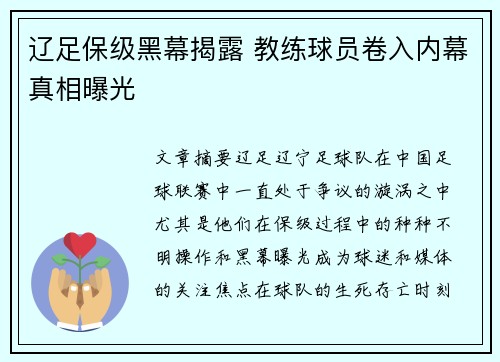 辽足保级黑幕揭露 教练球员卷入内幕真相曝光

文章摘要辽足辽宁足球队在中国足球联赛中一直处于争议的漩涡之中尤其是他们在保级过程中的种种不明操作和黑幕曝光成为球迷和媒体的关注焦点在球队的生死存亡时刻